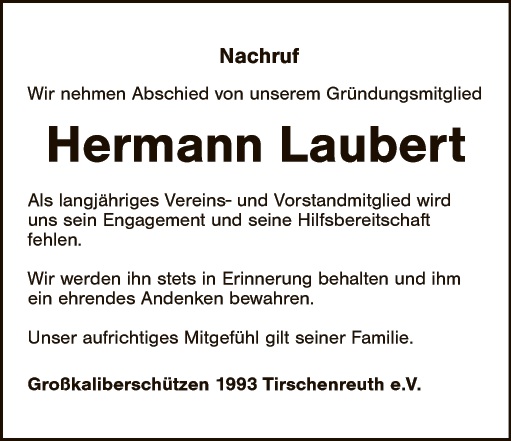 Nachruf

Wir nehmen Abschied von unserem Gründungsmitglied

Hermann Laubert

Als langjähriges Vereins- und Vorstandmitglied wird uns sein Engagement und seine Hilfsbereitschaft fehlen.

Wir werden ihn stets in Erinnerung behalten und ihm ein ehrendes Andenken bewahren.

Unser aufrichtiges Mitgefühl gilt seiner Familie.

Großkaliberschützen 1993 Tirschenreuth e.V.